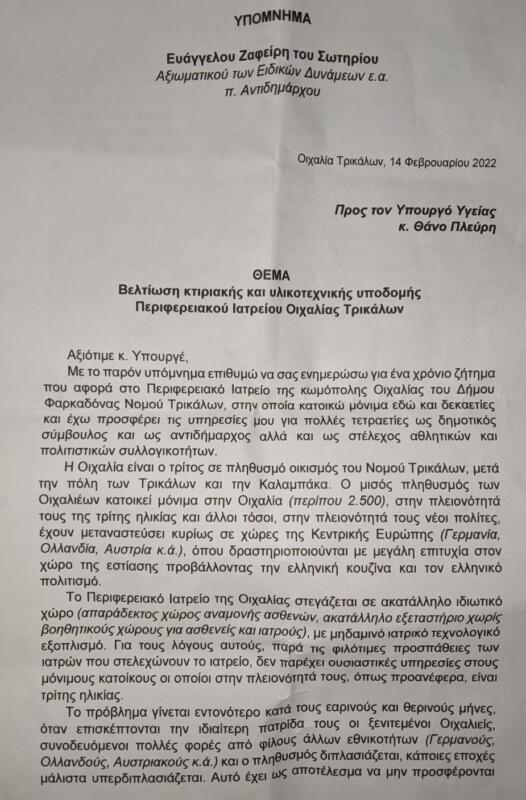 ΥΠΟΜΝΗΜΑ

Ευάγγελου Ζαφείρη του Σωτηρίου
Αξιωματικού των Ειδικών Δυνάμεων ε.α.
π. Αντιδημάρχου

Οιχαλία Τρικάλων, 14 Φεβρουαρίου 2022

Προς τον Υπουργό Υγείας
κ. Θάνο Πλεύρη

ΘΕΜΑ
Βελτίωση κτιριακής και υλικοτεχνικής υποδομής
Περιφερειακού Ιατρείου Οιχαλίας Τρικάλων

Αξιότιμε κ. Υπουργέ,
Με το παρόν υπόμνημα επιθυμώ να σας ενημερώσω για ένα χρόνιο ζήτημα που αφορά στο Περιφερειακό Ιατρείο της κωμόπολης Οιχαλίας του Δήμου Φαρκαδόνας Νομού Τρικάλων, στην οποία κατοικώ μόνιμα εδώ και δεκαετίες και έχω προσφέρει τις υπηρεσίες μου για πολλές τετραετίες ως δημοτικός σύμβουλος και ως αντιδήμαρχος αλλά και ως στέλεχος αθλητικών και πολιτιστικών συλλογικοτήτων.

Η Οιχαλία είναι ο τρίτος σε πληθυσμό οικισμός του Νομού Τρικάλων, μετά την πόλη των Τρικάλων και την Καλαμπάκα. Ο μισός πληθυσμός των Οιχαλιέων κατοικεί μόνιμα στην Οιχαλία (περίπου 2.500), στην πλειονότητά τους της τρίτης ηλικίας και άλλοι τόσοι, στην πλειονότητά τους νέοι πολίτες, έχουν μεταναστεύσει κυρίως σε χώρες της Κεντρικής Ευρώπης (Γερμανία, Ολλανδία, Αυστρία κ.ά.), όπου δραστηριοποιούνται με μεγάλη επιτυχία στον χώρο της εστίασης προβάλλοντας την ελληνική κουζίνα και τον ελληνικό πολιτισμό.

Το Περιφερειακό Ιατρείο της Οιχαλίας στεγάζεται σε ακατάλληλο ιδιωτικό χώρο (απαράδεκτος χώρος αναμονής ασθενών, ακατάλληλο εξεταστήριο χωρίς βοηθητικούς χώρους για ασθενείς και ιατρούς), με μηδαμινό ιατρικό τεχνολογικό εξοπλισμό. Για τους λόγους αυτούς, παρά τις φιλότιμες προσπάθειες των ιατρών που στελεχώνουν το ιατρείο, δεν παρέχει ουσιαστικές υπηρεσίες στους μόνιμους κατοίκους οι οποίοι στην πλειονότητά τους, όπως προανέφερα, είναι τρίτης ηλικίας.

Το πρόβλημα γίνεται εντονότερο κατά τους εαρινούς και θερινούς μήνες, όταν επισκέπτονται την ιδιαίτερη πατρίδα τους οι ξενιτεμένοι Οιχαλιείς, συνοδευόμενοι πολλές φορές από φίλους άλλων εθνικοτήτων (Γερμανούς, Ολλανδούς, Αυστριακούς κ.ά.) και ο πληθυσμός διπλασιάζεται, κάποιες εποχές μάλιστα υπερδιπλασιάζεται. Αυτό έχει ως αποτέλεσμα να μην προσφέρονται